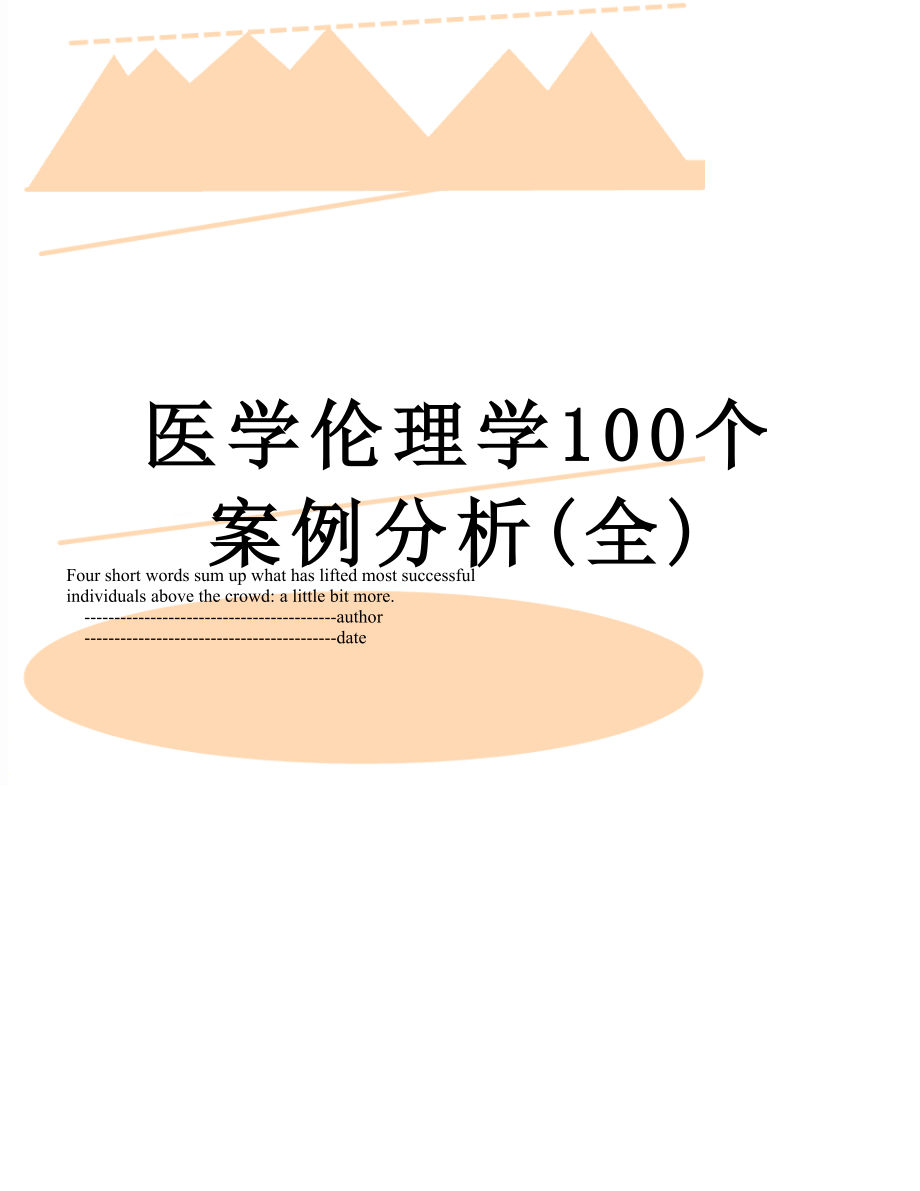 医学伦理学100个案例分析(全)

Four short words sum up what has lifted most successful individuals above the crowd: a little bit more.
-----------------------------------------author
-----------------------------------------date